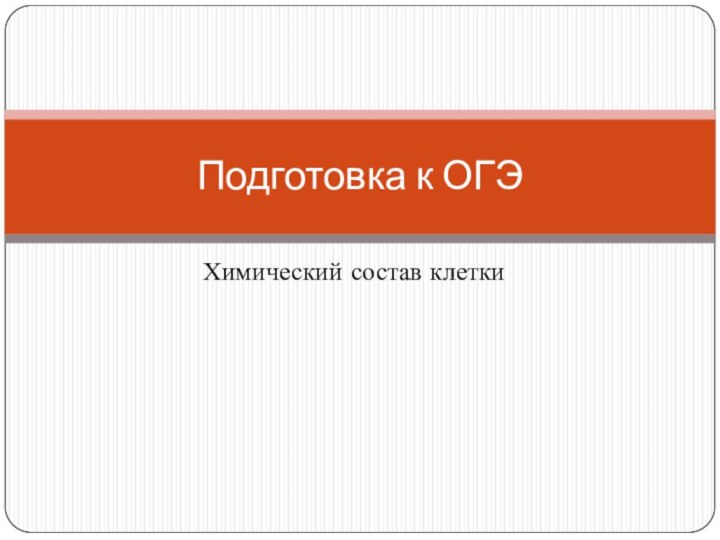 Подготовка к ОГЭ

Химический состав клетки